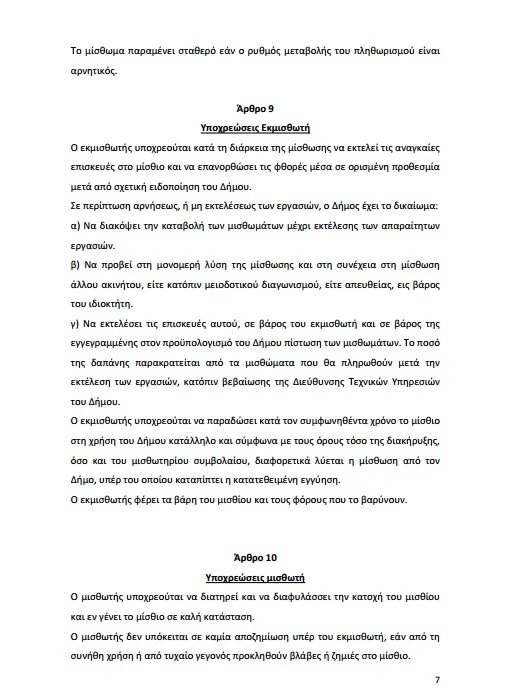 Το μίσθωμα παραμένει σταθερό εάν ο ρυθμός μεταβολής του πληθωρισμού είναι αρνητικός.

Άρθρο 9

Υποχρεώσεις Εκμισθωτή

Ο εκμισθωτής υποχρεούται κατά τη διάρκεια της μίσθωσης να εκτελεί τις αναγκαίες επισκευές στο μίσθιο και να επανορθώσει τις φθορές μέσα σε ορισμένη προθεσμία μετά από σχετική ειδοποίηση του Δήμου.

Σε περίπτωση αρνήσεως, ή μη εκτελέσεως των εργασιών, ο Δήμος έχει το δικαίωμα:

α) Να διακόψει την καταβολή των μισθωμάτων μέχρι εκτέλεσης των απαραίτητων εργασιών.

β) Να προβεί στη μονομερή λύση της μίσθωσης και στη συνέχεια στη μίσθωση άλλου ακινήτου, είτε κατόπιν μειοδοτικού διαγωνισμού, είτε απευθείας, εις βάρος του ιδιοκτήτη.

γ) Να εκτελέσει τις επισκευές αυτού, σε βάρος του εκμισθωτή και σε βάρος της εγγεγραμμένης στον προϋπολογισμό του Δήμου πίστωση των μισθωμάτων. Το ποσό της δαπάνης παρακρατείται από τα μισθώματα που θα πληρωθούν μετά την εκτέλεση των εργασιών, κατόπιν βεβαίωσης της Διεύθυνσης Τεχνικών Υπηρεσιών του Δήμου.

Ο εκμισθωτής υποχρεούται να παραδώσει κατά τον συμφωνηθέντα χρόνο το μίσθιο στη χρήση του Δήμου κατάλληλο και σύμφωνα με τους όρους τόσο της διακήρυξης, όσο και του μισθωτηρίου συμβολαίου, διαφορετικά λύεται η μίσθωση από τον Δήμο, υπέρ του οποίου καταπίπτει η κατατεθειμένη εγγύηση.

Ο εκμισθωτής φέρει τα βάρη του μισθίου και τους φόρους που το βαρύνουν.

Άρθρο 10

Υποχρεώσεις μισθωτή

Ο μισθωτής υποχρεούται να διατηρεί και να διαφυλάσσει την κατοχή του μισθίου και εν γένει το μίσθιο σε καλή κατάσταση.

Ο μισθωτής δεν υπόκειται σε καμία αποζημίωση υπέρ του εκμισθωτή, εάν από τη συνήθη χρήση ή από τυχαίο γεγονός προκληθούν βλάβες ή ζημιές στο μίσθιο.

7